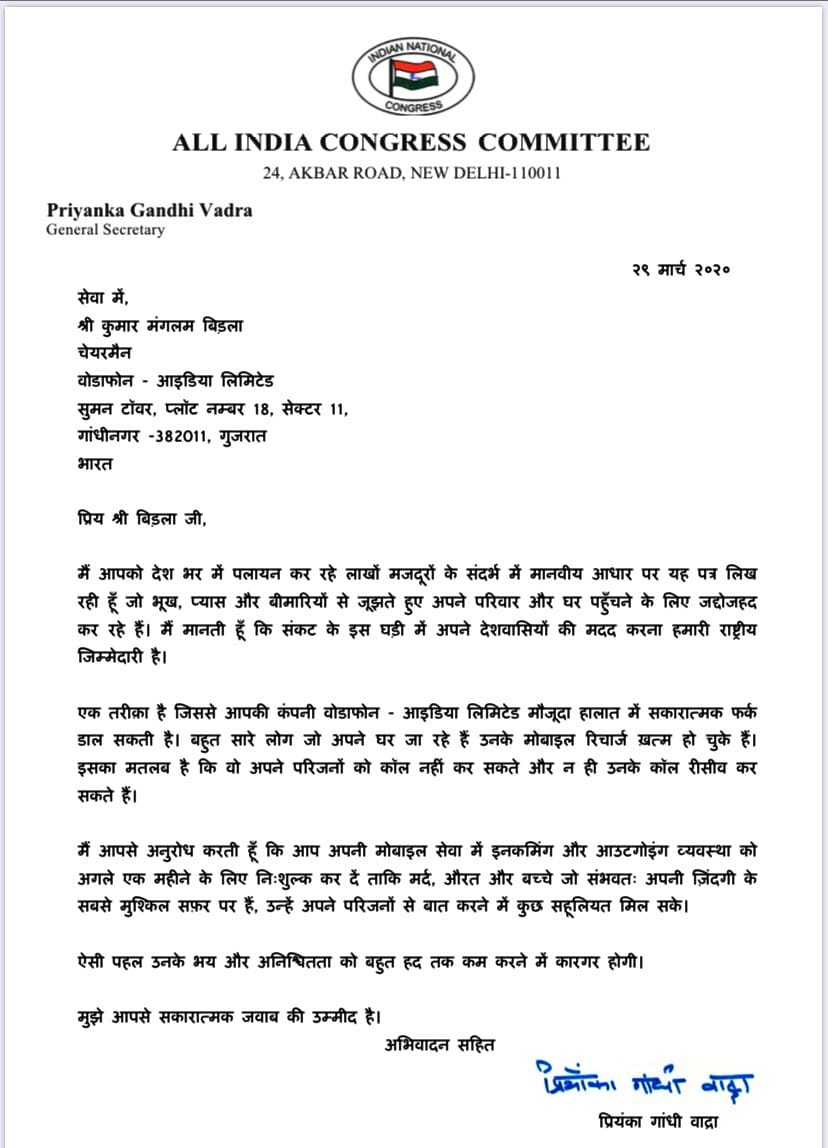 INDIAN NATIONAL
CONGRESS

ALL INDIA CONGRESS COMMITTEE
24, AKBAR ROAD, NEW DELHI-110011

Priyanka Gandhi Vadra
General Secretary

२९ मार्च २०२०

सेवा में,
श्री कुमार मंगलम बिड़ला
चेयरमैन
वोडाफोन - आइडिया लिमिटेड
सुमन टॉवर, प्लॉट नम्बर 18, सेक्टर 11,
गांधीनगर -382011, गुजरात
भारत

प्रिय श्री बिड़ला जी,

मैं आपको देश भर में पलायन कर रहे लाखों मजदूरों के संदर्भ में मानवीय आधार पर यह पत्र लिख रही हूँ जो भूख, प्यास और बीमारियों से जूझते हुए अपने परिवार और घर पहुँचने के लिए जद्दोजहद कर रहे हैं। मैं मानती हूँ कि संकट के इस घड़ी में अपने देशवासियों की मदद करना हमारी राष्ट्रीय जिम्मेदारी है।

एक तरीक़ा है जिससे आपकी कंपनी वोडाफोन - आइडिया लिमिटेड मौजूदा हालात में सकारात्मक फर्क डाल सकती है। बहुत सारे लोग जो अपने घर जा रहे हैं उनके मोबाइल रिचार्ज ख़त्म हो चुके हैं। इसका मतलब है कि वो अपने परिजनों को कॉल नहीं कर सकते और न ही उनके कॉल रीसीव कर सकते हैं।

मैं आपसे अनुरोध करती हूँ कि आप अपनी मोबाइल सेवा में इनकमिंग और आउटगोइंग व्यवस्था को अगले एक महीने के लिए निःशुल्क कर दें ताकि मर्द, औरत और बच्चे जो संभवतः अपनी ज़िंदगी के सबसे मुश्किल सफ़र पर हैं, उन्हें अपने परिजनों से बात करने में कुछ सहूलियत मिल सके।

ऐसी पहल उनके भय और अनिश्चितता को बहुत हद तक कम करने में कारगर होगी।

मुझे आपसे सकारात्मक जवाब की उम्मीद है।

अभिवादन सहित

प्रियंका गांधी वाड्रा

प्रियंका गांधी वाड्रा